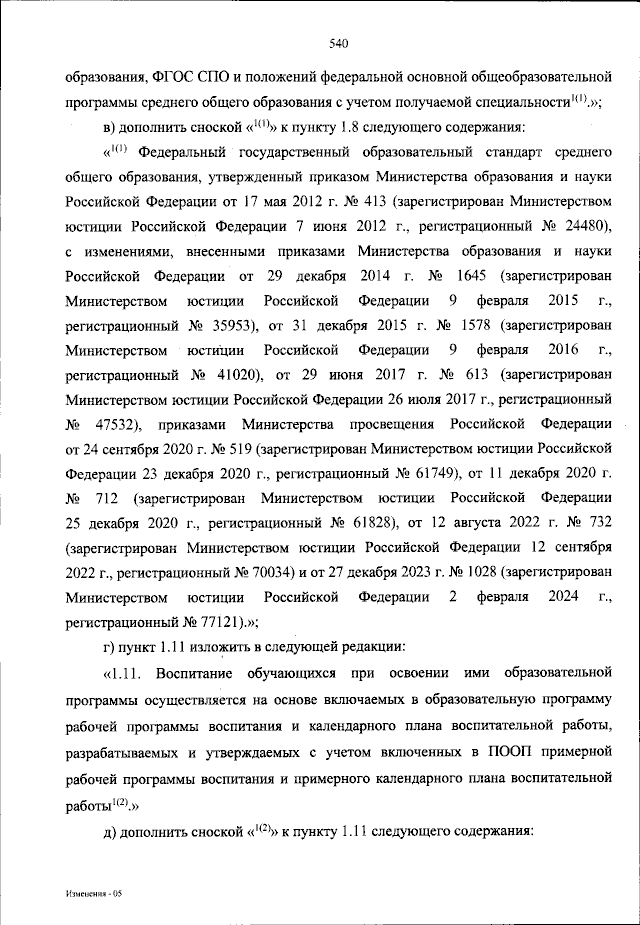 540

образования, ФГОС СПО и положений федеральной основной общеобразовательной программы среднего общего образования с учетом получаемой специальности$^{1(1)}$.»;

в) дополнить сноской «$^{1(1)}$» к пункту 1.8 следующего содержания:

«$^{1(1)}$ Федеральный государственный образовательный стандарт среднего общего образования, утвержденный приказом Министерства образования и науки Российской Федерации от 17 мая 2012 г. № 413 (зарегистрирован Министерством юстиции Российской Федерации 7 июня 2012 г., регистрационный № 24480), с изменениями, внесенными приказами Министерства образования и науки Российской Федерации от 29 декабря 2014 г. № 1645 (зарегистрирован Министерством юстиции Российской Федерации 9 февраля 2015 г., регистрационный № 35953), от 31 декабря 2015 г. № 1578 (зарегистрирован Министерством юстиции Российской Федерации 9 февраля 2016 г., регистрационный № 41020), от 29 июня 2017 г. № 613 (зарегистрирован Министерством юстиции Российской Федерации 26 июля 2017 г., регистрационный № 47532), приказами Министерства просвещения Российской Федерации от 24 сентября 2020 г. № 519 (зарегистрирован Министерством юстиции Российской Федерации 23 декабря 2020 г., регистрационный № 61749), от 11 декабря 2020 г. № 712 (зарегистрирован Министерством юстиции Российской Федерации 25 декабря 2020 г., регистрационный № 61828), от 12 августа 2022 г. № 732 (зарегистрирован Министерством юстиции Российской Федерации 12 сентября 2022 г., регистрационный № 70034) и от 27 декабря 2023 г. № 1028 (зарегистрирован Министерством юстиции Российской Федерации 2 февраля 2024 г., регистрационный № 77121).»;

г) пункт 1.11 изложить в следующей редакции:

«1.11. Воспитание обучающихся при освоении ими образовательной программы осуществляется на основе включаемых в образовательную программу рабочей программы воспитания и календарного плана воспитательной работы, разрабатываемых и утверждаемых с учетом включенных в ПООП примерной рабочей программы воспитания и примерного календарного плана воспитательной работы$^{1(2)}$.»

д) дополнить сноской «$^{1(2)}$» к пункту 1.11 следующего содержания:

Изменения - 05